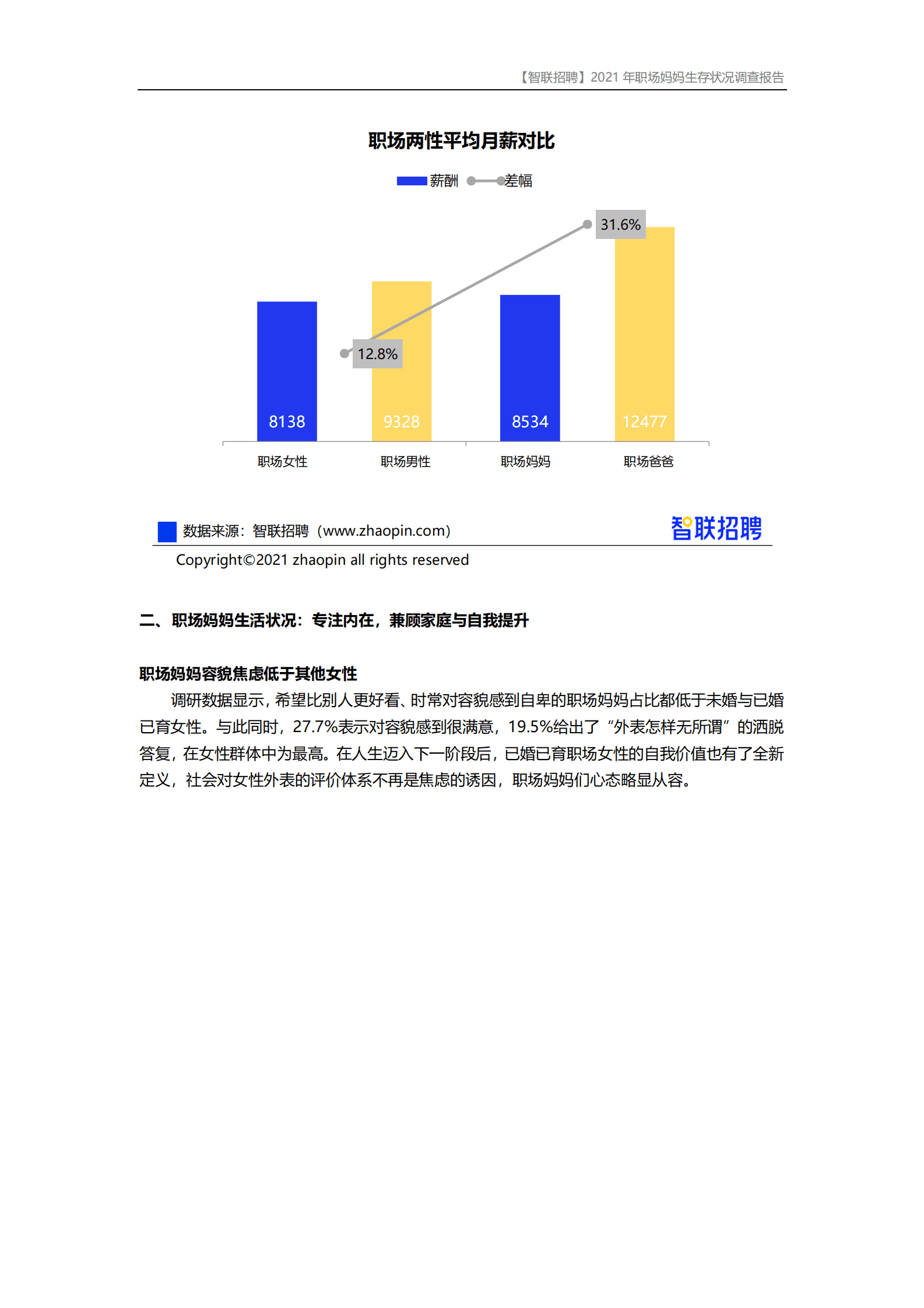 【智联招聘】2021 年职场妈妈生存状况调查报告

职场两性平均月薪对比

薪酬 差幅

31.6%

12.8%

8138
9328
8534
12477

职场女性
职场男性
职场妈妈
职场爸爸

数据来源：智联招聘（www.zhaopin.com）

智联招聘

Copyright©2021 zhaopin all rights reserved

二、职场妈妈生活状况：专注内在，兼顾家庭与自我提升

职场妈妈容貌焦虑低于其他女性

调研数据显示，希望比别人更好看、时常对容貌感到自卑的职场妈妈占比都低于未婚与已婚已育女性。与此同时，27.7%表示对容貌感到很满意，19.5%给出了“外表怎样无所谓”的洒脱答复，在女性群体中为最高。在人生迈入下一阶段后，已婚已育职场女性的自我价值也有了全新定义，社会对女性外表的评价体系不再是焦虑的诱因，职场妈妈们心态略显从容。